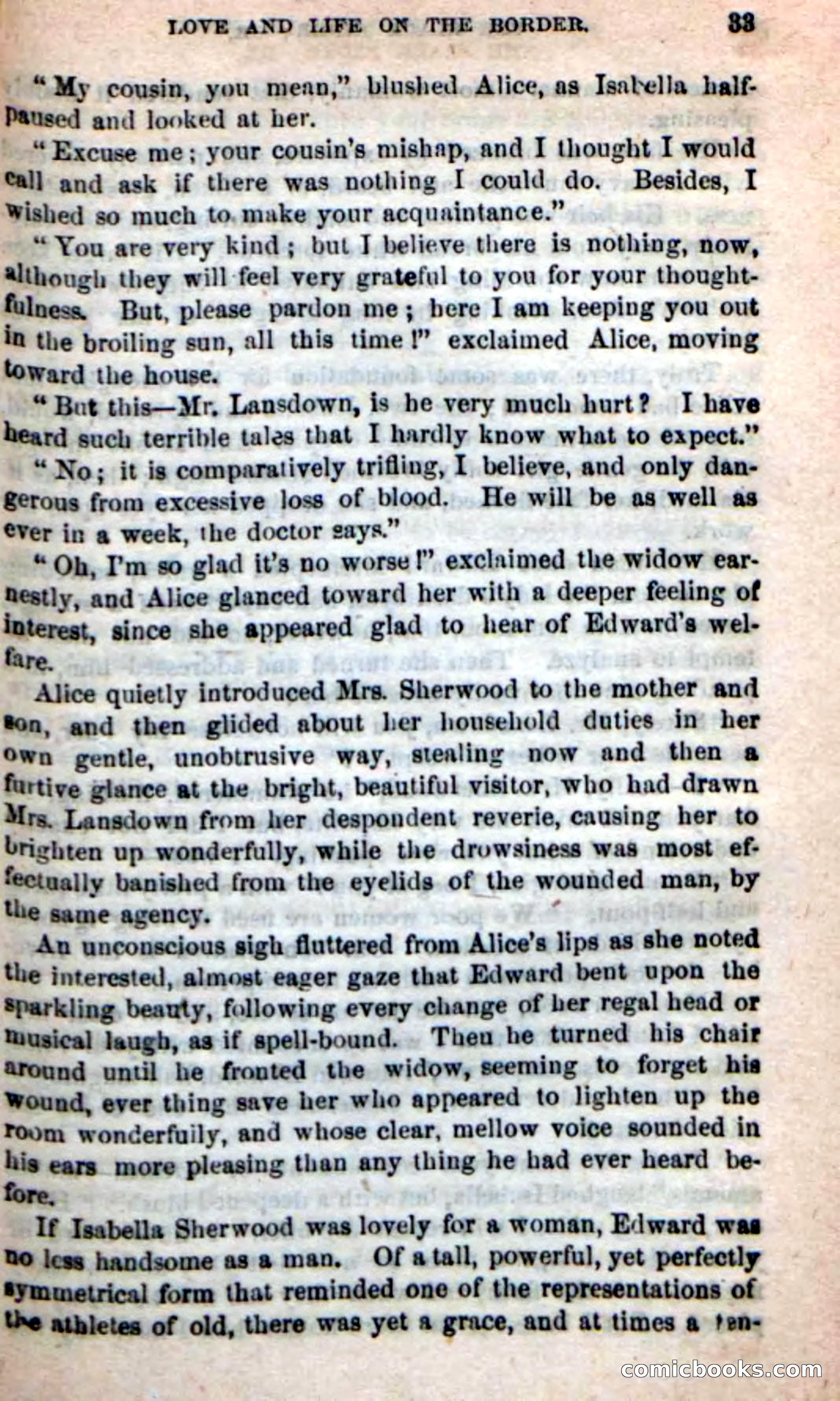 LOVE AND LIFE ON THE BORDER. 33

"My cousin, you mean," blushed Alice, as Isabella half-paused and looked at her.

"Excuse me; your cousin's mishap, and I thought I would call and ask if there was nothing I could do. Besides, I wished so much to make your acquaintance."

"You are very kind; but I believe there is nothing, now, although they will feel very grateful to you for your thoughtfulness. But, please pardon me; here I am keeping you out in the broiling sun, all this time!" exclaimed Alice, moving toward the house.

"But this—Mr. Lansdown, is he very much hurt? I have heard such terrible tales that I hardly know what to expect."

"No; it is comparatively trifling, I believe, and only dangerous from excessive loss of blood. He will be as well as ever in a week, the doctor says."

"Oh, I'm so glad it's no worse!" exclaimed the widow earnestly, and Alice glanced toward her with a deeper feeling of interest, since she appeared glad to hear of Edward's welfare.

Alice quietly introduced Mrs. Sherwood to the mother and son, and then glided about her household duties in her own gentle, unobtrusive way, stealing now and then a furtive glance at the bright, beautiful visitor, who had drawn Mrs. Lansdown from her despondent reverie, causing her to brighten up wonderfully, while the drowsiness was most effectually banished from the eyelids of the wounded man, by the same agency.

An unconscious sigh fluttered from Alice's lips as she noted the interested, almost eager gaze that Edward bent upon the sparkling beauty, following every change of her regal head or musical laugh, as if spell-bound. Then he turned his chair around until he fronted the widow, seeming to forget his wound, ever thing save her who appeared to lighten up the room wonderfully, and whose clear, mellow voice sounded in his ears more pleasing than any thing he had ever heard before.

If Isabella Sherwood was lovely for a woman, Edward was no less handsome as a man. Of a tall, powerful, yet perfectly symmetrical form that reminded one of the representations of the athletes of old, there was yet a grace, and at times a ten-

comicbooks.com